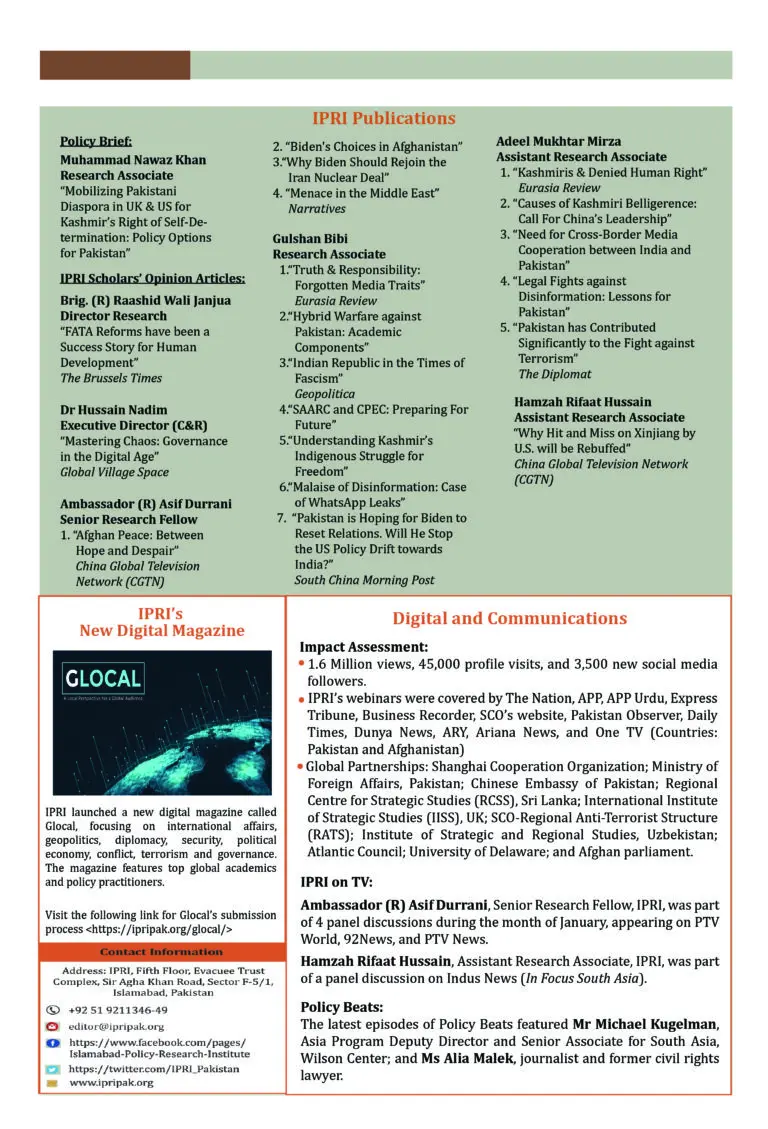 IPRI Publications

Policy Brief:
Muhammad Nawaz Khan
Research Associate
"Mobilizing Pakistani Diaspora in UK & US for Kashmir's Right of Self-Determination: Policy Options for Pakistan"

IPRI Scholars' Opinion Articles:
Brig. (R) Raashid Wali Janjua
Director Research
"FATA Reforms have been a Success Story for Human Development"
The Brussels Times

Dr Hussain Nadim
Executive Director (C&R)
"Mastering Chaos: Governance in the Digital Age"
Global Village Space

Ambassador (R) Asif Durrani
Senior Research Fellow
1. "Afghan Peace: Between Hope and Despair"
China Global Television Network (CGTN)
2. "Biden's Choices in Afghanistan"
3."Why Biden Should Rejoin the Iran Nuclear Deal"
4. "Menace in the Middle East"
Narratives

Gulshan Bibi
Research Associate
1."Truth & Responsibility: Forgotten Media Traits"
Eurasia Review
2."Hybrid Warfare against Pakistan: Academic Components"
3."Indian Republic in the Times of Fascism"
Geopolitica
4."SAARC and CPEC: Preparing For Future"
5."Understanding Kashmir's Indigenous Struggle for Freedom"
6."Malaise of Disinformation: Case of WhatsApp Leaks"
7. "Pakistan is Hoping for Biden to Reset Relations. Will He Stop the US Policy Drift towards India?"
South China Morning Post

Adeel Mukhtar Mirza
Assistant Research Associate
1. "Kashmiris & Denied Human Right"
Eurasia Review
2. "Causes of Kashmiri Belligerence: Call For China's Leadership"
3. "Need for Cross-Border Media Cooperation between India and Pakistan"
4. "Legal Fights against Disinformation: Lessons for Pakistan"
5. "Pakistan has Contributed Significantly to the Fight against Terrorism"
The Diplomat

Hamzah Rifaat Hussain
Assistant Research Associate
"Why Hit and Miss on Xinjiang by U.S. will be Rebuffed"
China Global Television Network (CGTN)

IPRI's
New Digital Magazine

GLOCAL
A Local Perspective for a Global Audience

IPRI launched a new digital magazine called Glocal, focusing on international affairs, geopolitics, diplomacy, security, political economy, conflict, terrorism and governance. The magazine features top global academics and policy practitioners.

Visit the following link for Glocal's submission process <https://ipripak.org/glocal/>

Contact Information
Address: IPRI, Fifth Floor, Evacuee Trust Complex, Sir Agha Khan Road, Sector F-5/1, Islamabad, Pakistan
+92 51 9211346-49
editor@ipripak.org
https://www.facebook.com/pages/Islamabad-Policy-Research-Institute
https://twitter.com/IPRI_Pakistan
www.ipripak.org

Digital and Communications

Impact Assessment:
• 1.6 Million views, 45,000 profile visits, and 3,500 new social media followers.
• IPRI's webinars were covered by The Nation, APP, APP Urdu, Express Tribune, Business Recorder, SCO's website, Pakistan Observer, Daily Times, Dunya News, ARY, Ariana News, and One TV (Countries: Pakistan and Afghanistan)
• Global Partnerships: Shanghai Cooperation Organization; Ministry of Foreign Affairs, Pakistan; Chinese Embassy of Pakistan; Regional Centre for Strategic Studies (RCSS), Sri Lanka; International Institute of Strategic Studies (IISS), UK; SCO-Regional Anti-Terrorist Structure (RATS); Institute of Strategic and Regional Studies, Uzbekistan; Atlantic Council; University of Delaware; and Afghan parliament.

IPRI on TV:
Ambassador (R) Asif Durrani, Senior Research Fellow, IPRI, was part of 4 panel discussions during the month of January, appearing on PTV World, 92News, and PTV News.
Hamzah Rifaat Hussain, Assistant Research Associate, IPRI, was part of a panel discussion on Indus News (In Focus South Asia).

Policy Beats:
The latest episodes of Policy Beats featured Mr Michael Kugelman, Asia Program Deputy Director and Senior Associate for South Asia, Wilson Center; and Ms Alia Malek, journalist and former civil rights lawyer.